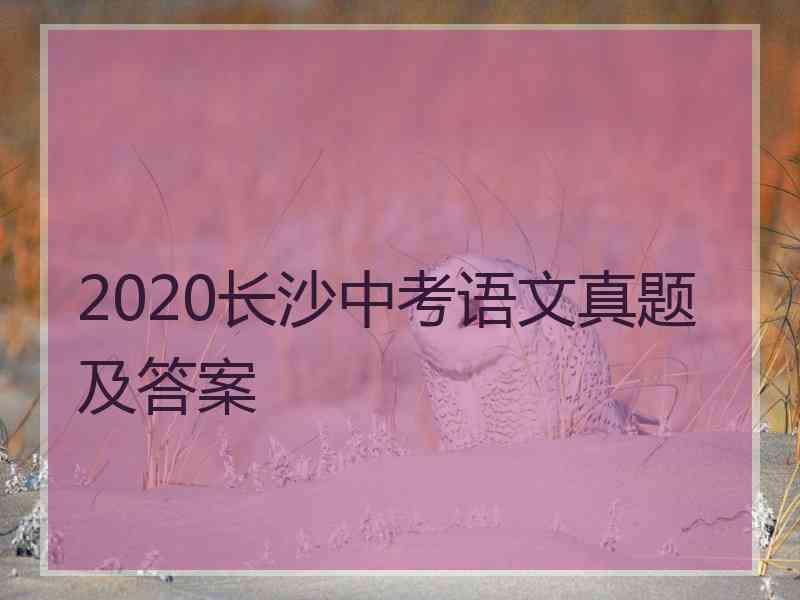 2020长沙中考语文真题及答案